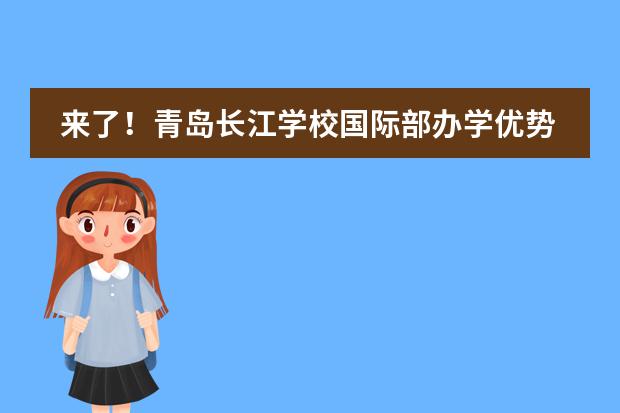 来了！青岛长江学校国际部办学优势